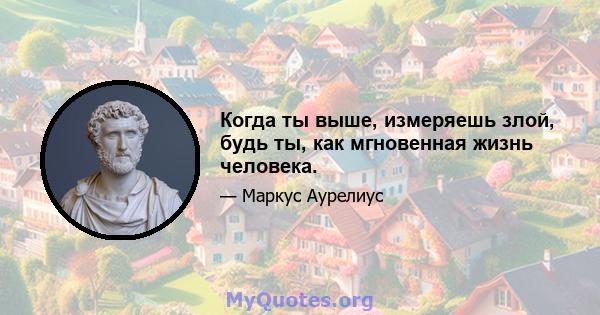 Когда ты выше, измеряешь злой, будь ты, как мгновенная жизнь человека.

— Маркус Аурелиус

MyQuotes.org